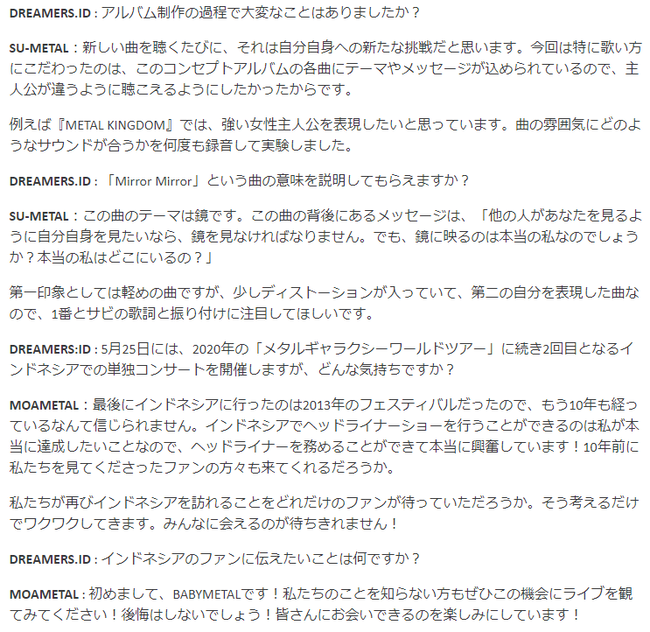 DREAMERS.ID : アルバム制作の過程で大変なことはありましたか？

SU-METAL : 新しい曲を聴くたびに、それは自分自身への新たな挑戦だと思います。今回は特に歌い方にこだわったのは、このコンセプトアルバムの各曲にテーマやメッセージが込められているので、主人公が違うように聴こえるようにしたかったからです。

例えば『METAL KINGDOM』では、強い女性主人公を表現したいと思っています。曲の雰囲気にどのようなサウンドが合うかを何度も録音して実験しました。

DREAMERS.ID : 「Mirror Mirror」という曲の意味を説明してもらえますか？

SU-METAL : この曲のテーマは鏡です。この曲の背後にあるメッセージは、「他の人があなたを見るように自分自身を見たいなら、鏡を見なければなりません。でも、鏡に映るのは本当の私なのでしょうか？本当の私はどこにいるの？」

第一印象としては軽めの曲ですが、少しディストーションが入っていて、第二の自分を表現した曲なので、1番とサビの歌詞と振り付けに注目してほしいです。

DREAMERS:ID : 5月25日には、2020年の「メタルギャラクシーワールドツアー」に続き2回目となるインドネシアでの単独コンサートを開催しますが、どんな気持ちですか？

MOAMETAL : 最後にインドネシアに行ったのは2013年のフェスティバルだったので、もう10年も経っているなんて信じられません。インドネシアでヘッドライナーショーを行うことができるのは私が本当に達成したいことなので、ヘッドライナーを務めることができて本当に興奮しています！10年前に私たちを見てくださったファンの方々も来てくれるだろうか。

私たちが再びインドネシアを訪れることをどれだけのファンが待っていただろうか。そう考えるだけでワクワクしてきます。みんなに会えるのが待ちきれません！

DREAMERS.ID : インドネシアのファンに伝えたいことは何ですか？

MOAMETAL : 初めまして、BABYMETALです！私たちのことを知らない方もぜひこの機会にライブを観てみてください！後悔はしないでしょう！皆さんにお会いできるのを楽しみにしています！